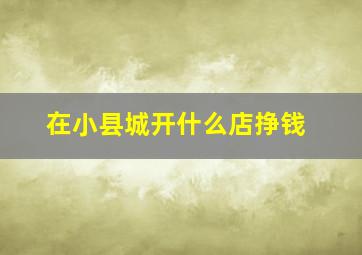 在小县城开什么店挣钱